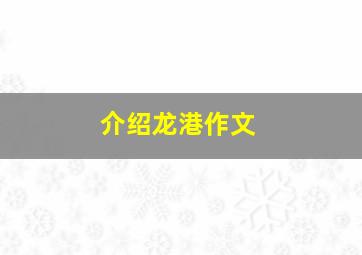 介绍龙港作文